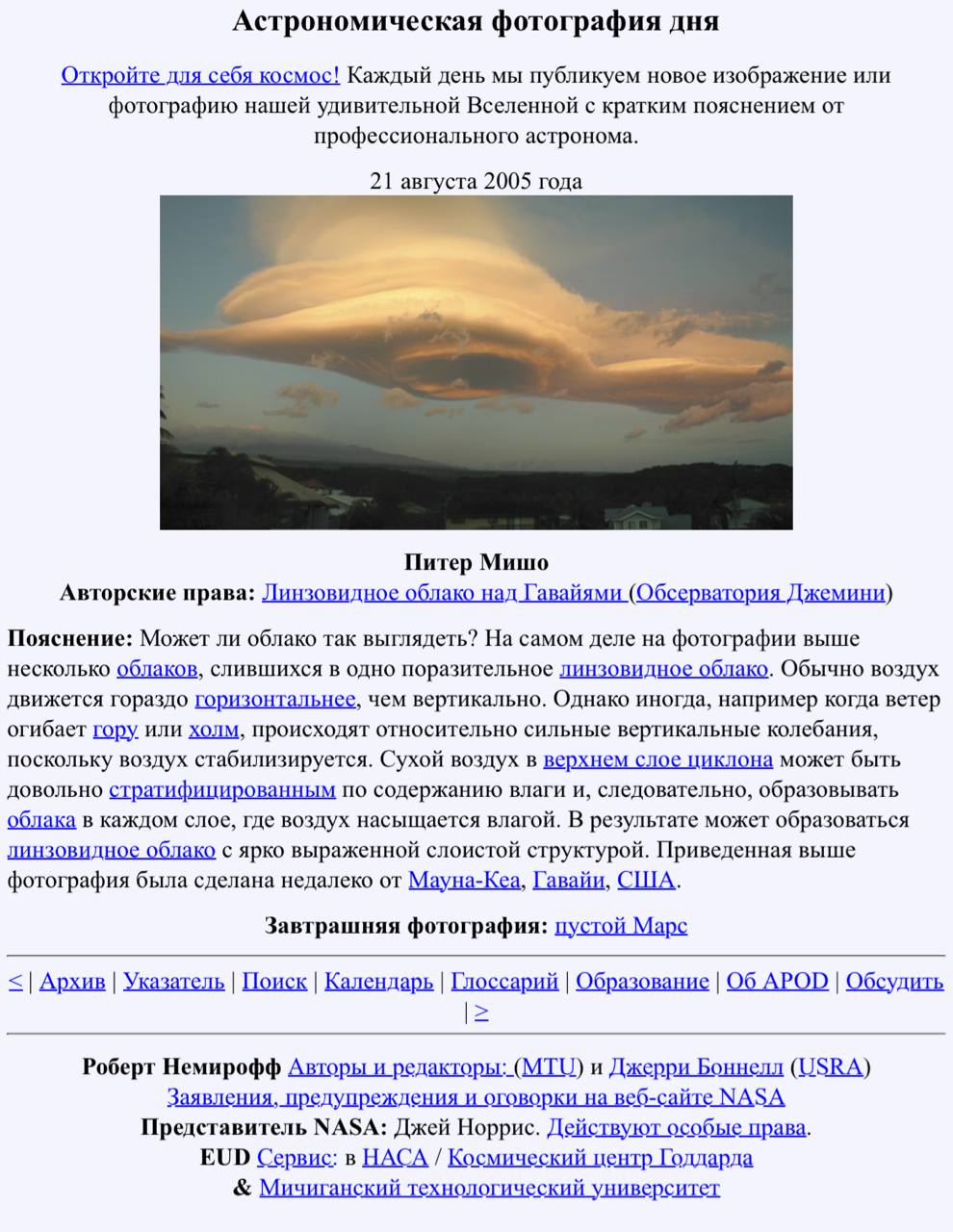 Астрономическая фотография дня

Откройте для себя космос! Каждый день мы публикуем новое изображение или фотографию нашей удивительной Вселенной с кратким пояснением от профессионального астронома.

21 августа 2005 года

Питер Мишо
Авторские права: Линзовидное облако над Гавайями (Обсерватория Джемини)

Пояснение: Может ли облако так выглядеть? На самом деле на фотографии выше несколько облаков, слившихся в одно поразительное линзовидное облако. Обычно воздух движется гораздо горизонтальнее, чем вертикально. Однако иногда, например когда ветер огибает гору или холм, происходят относительно сильные вертикальные колебания, поскольку воздух стабилизируется. Сухой воздух в верхнем слое циклона может быть довольно стратифицированным по содержанию влаги и, следовательно, образовывать облака в каждом слое, где воздух насыщается влагой. В результате может образоваться линзовидное облако с ярко выраженной слоистой структурой. Приведенная выше фотография была сделана недалеко от Мауна-Кеа, Гавайи, США.

Завтрашняя фотография: пустой Марс

< | Архив | Указатель | Поиск | Календарь | Глоссарий | Образование | Об APOD | Обсудить | >

Роберт Немирофф Авторы и редакторы: (MTU) и Джерри Боннелл (USRA)
Заявления, предупреждения и оговорки на веб-сайте NASA
Представитель NASA: Джей Норрис. Действуют особые права.
EUD Сервис: в НАСА / Космический центр Годдарда
& Мичиганский технологический университет